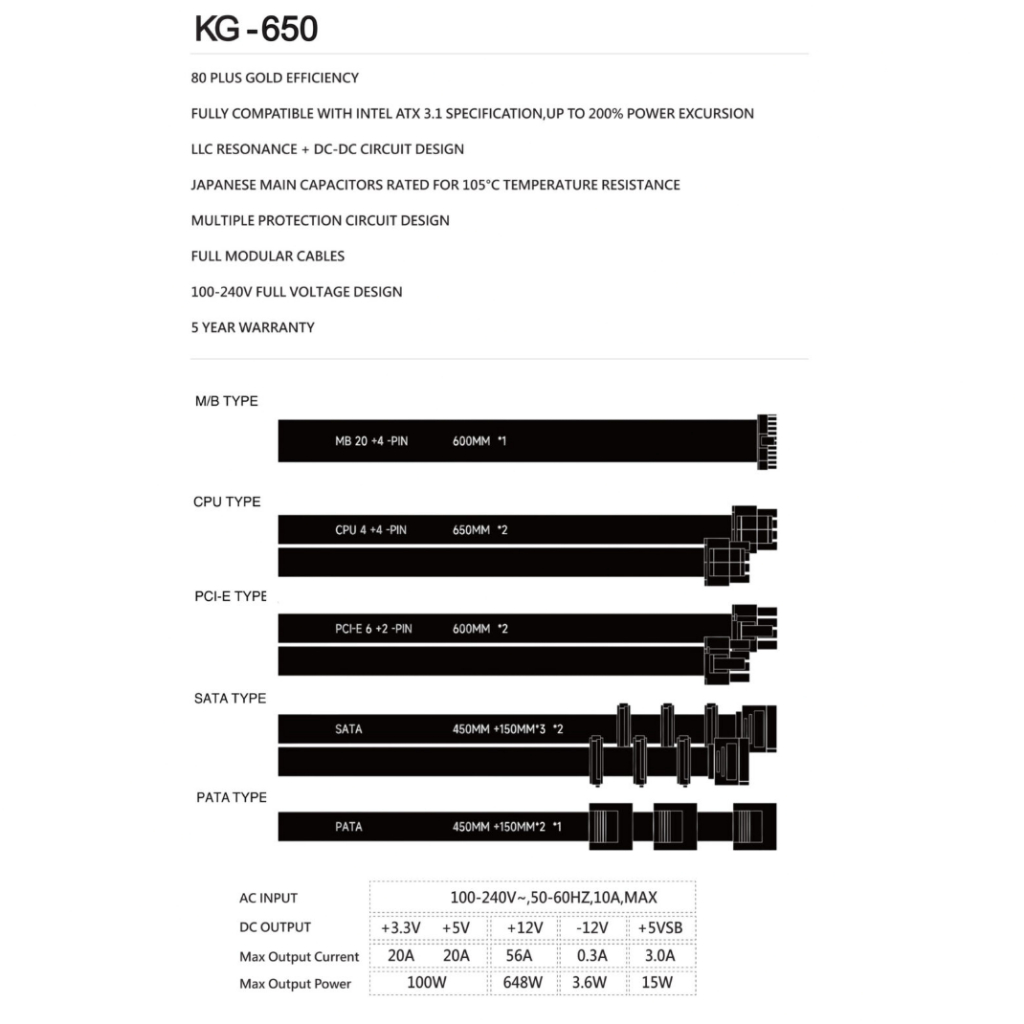 KG-650

80 PLUS GOLD EFFICIENCY

FULLY COMPATIBLE WITH INTEL ATX 3.1 SPECIFICATION,UP TO 200% POWER EXCURSION

LLC RESONANCE + DC-DC CIRCUIT DESIGN

JAPANESE MAIN CAPACITORS RATED FOR 105°C TEMPERATURE RESISTANCE

MULTIPLE PROTECTION CIRCUIT DESIGN

FULL MODULAR CABLES

100-240V FULL VOLTAGE DESIGN

5 YEAR WARRANTY

M/B TYPE

MB 20 +4 -PIN 600MM *1

CPU TYPE

CPU 4 +4 -PIN 650MM *2

PCI-E TYPE

PCI-E 6 +2 -PIN 600MM *2

SATA TYPE

SATA 450MM +150MM*3 *2

PATA TYPE

PATA 450MM +150MM*2 *1

| AC INPUT | 100-240V~,50-60HZ,10A,MAX | | | | |
|---|---|---|---|---|---|
| DC OUTPUT | +3.3V | +5V | +12V | -12V | +5VSB |
| Max Output Current | 20A | 20A | 56A | 0.3A | 3.0A |
| Max Output Power | 100W | | 648W | 3.6W | 15W |